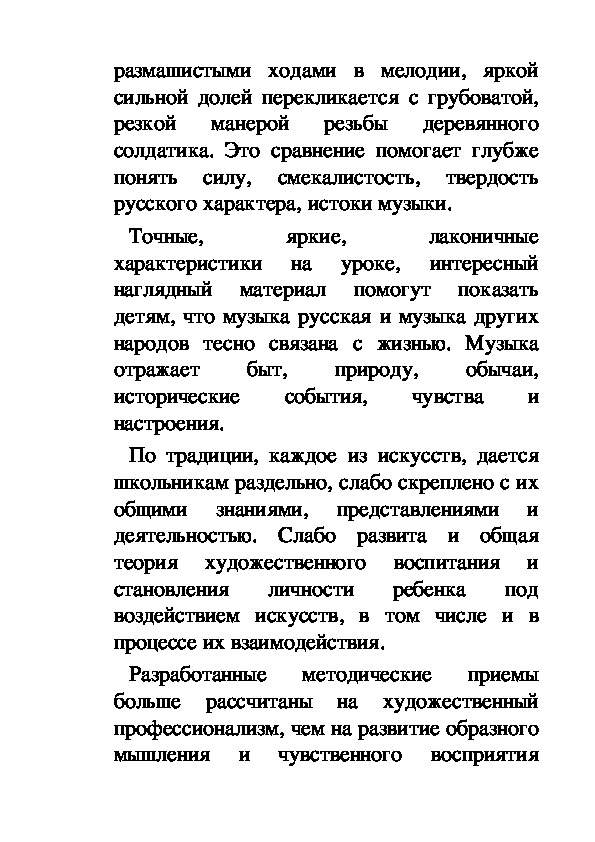 размашистыми ходами в мелодии, яркой сильной долей перекликается с грубоватой, резкой манерой резьбы деревянного солдатика. Это сравнение помогает глубже понять силу, смекалистость, твердость русского характера, истоки музыки.

Точные, яркие, лаконичные характеристики на уроке, интересный наглядный материал помогут показать детям, что музыка русская и музыка других народов тесно связана с жизнью. Музыка отражает быт, природу, обычаи, исторические события, чувства и настроения.

По традиции, каждое из искусств, дается школьникам раздельно, слабо скреплено с их общими знаниями, представлениями и деятельностью. Слабо развита и общая теория художественного воспитания и становления личности ребенка под воздействием искусств, в том числе и в процессе их взаимодействия.

Разработанные методические приемы больше рассчитаны на художественный профессионализм, чем на развитие образного мышления и чувственного восприятия